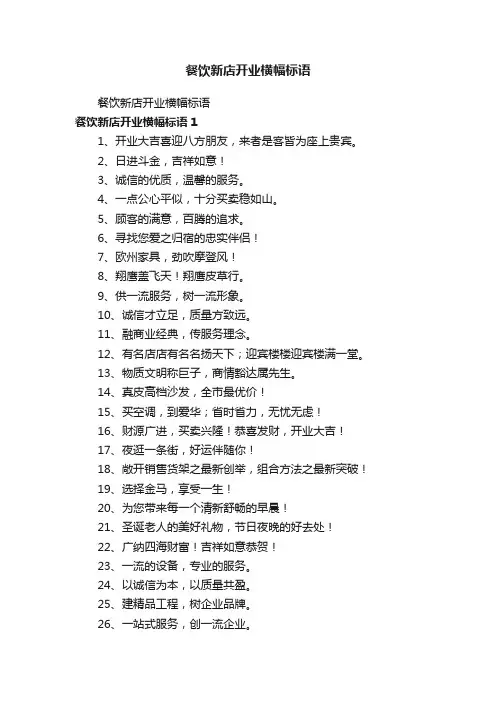 餐饮新店开业横幅标语

餐饮新店开业横幅标语

餐饮新店开业横幅标语 1

1、开业大吉喜迎八方朋友，来者是客皆为座上贵宾。

2、日进斗金，吉祥如意！

3、诚信的优质，温馨的服务。

4、一点公心平似，十分买卖稳如山。

5、顾客的满意，百腾的追求。

6、寻找您爱之归宿的忠实伴侣！

7、欧州家具，劲吹摩登风！

8、翔鹰盖飞天！翔鹰皮草行。

9、供一流服务，树一流形象。

10、诚信才立足，质量方致远。

11、融商业经典，传服务理念。

12、有名店店有名名扬天下；迎宾楼楼迎宾楼满一堂。

13、物质文明称巨子，商情豁达属先生。

14、真皮高档沙发，全市最优价！

15、买空调，到爱华；省时省力，无忧无虑！

16、财源广进，买卖兴隆！恭喜发财，开业大吉！

17、夜逛一条街，好运伴随你！

18、敞开销售货架之最新创举，组合方法之最新突破！

19、选择金马，享受一生！

20、为您带来每一个清新舒畅的早晨！

21、圣诞老人的美好礼物，节日夜晚的好去处！

22、广纳四海财富！吉祥如意恭贺！

23、一流的设备，专业的服务。

24、以诚信为本，以质量共盈。

25、建精品工程，树企业品牌。

26、一站式服务，创一流企业。